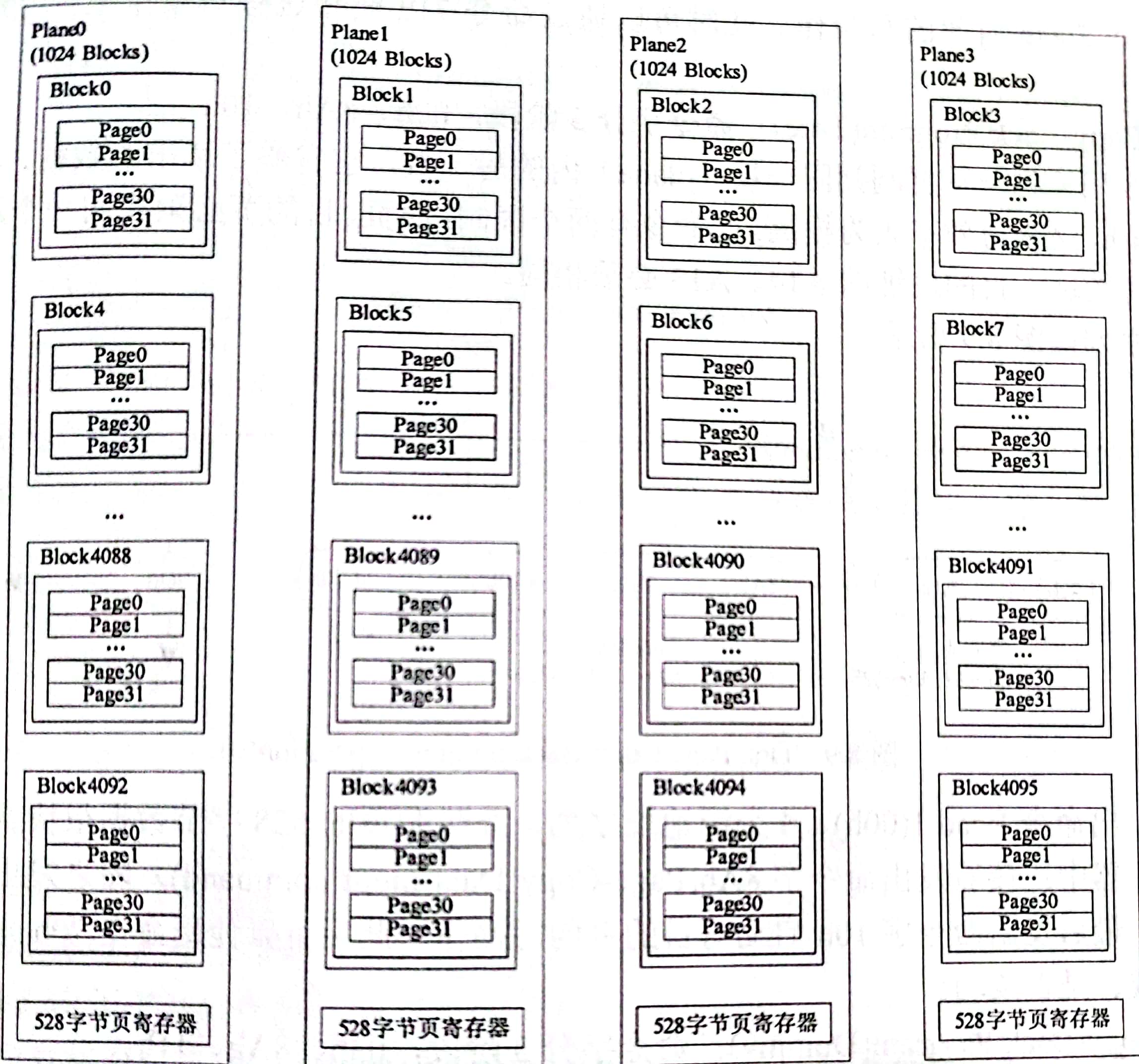 Plane0
(1024 Blocks)

Block0

Page0
Page1
…
Page30
Page31

Block4

Page0
Page1
…
Page30
Page31

…

Block4088

Page0
Page1
…
Page30
Page31

Block4092

Page0
Page1
…
Page30
Page31

528字节页寄存器

Plane1
(1024 Blocks)

Block1

Page0
Page1
…
Page30
Page31

Block5

Page0
Page1
…
Page30
Page31

…

Block4089

Page0
Page1
…
Page30
Page31

Block4093

Page0
Page1
…
Page30
Page31

528字节页寄存器

Plane2
(1024 Blocks)

Block2

Page0
Page1
…
Page30
Page31

Block6

Page0
Page1
…
Page30
Page31

…

Block4090

Page0
Page1
…
Page30
Page31

Block4094

Page0
Page1
…
Page30
Page31

528字节页寄存器

Plane3
(1024 Blocks)

Block3

Page0
Page1
…
Page30
Page31

Block7

Page0
Page1
…
Page30
Page31

…

Block4091

Page0
Page1
…
Page30
Page31

Block4095

Page0
Page1
…
Page30
Page31

528字节页寄存器